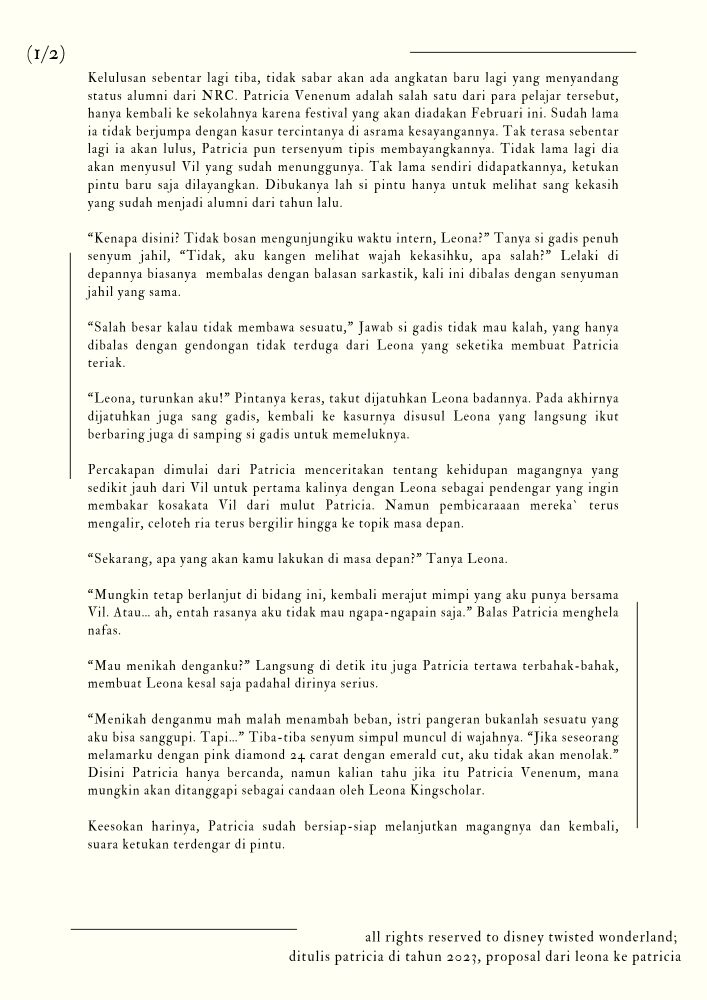 (1/2)

Kelulusan sebentar lagi tiba, tidak sabar akan ada angkatan baru lagi yang menyandang status alumni dari NRC. Patricia Venenum adalah salah satu dari para pelajar tersebut, hanya kembali ke sekolahnya karena festival yang akan diadakan Februari ini. Sudah lama ia tidak berjumpa dengan kasur tercintanya di asrama kesayangannya. Tak terasa sebentar lagi ia akan lulus, Patricia pun tersenyum tipis membayangkannya. Tidak lama lagi dia akan menyusul Vil yang sudah menunggunya. Tak lama sendiri didapatkannya, ketukan pintu baru saja dilayangkan. Dibukanya lah si pintu hanya untuk melihat sang kekasih yang sudah menjadi alumni dari tahun lalu.

“Kenapa disini? Tidak bosan mengunjungiku waktu intern, Leona?” Tanya si gadis penuh senyum jahil, “Tidak, aku kangen melihat wajah kekasihku, apa salah?” Lelaki di depannya biasanya membalas dengan balasan sarkastik, kali ini dibalas dengan senyuman jahil yang sama.

“Salah besar kalau tidak membawa sesuatu,” Jawab si gadis tidak mau kalah, yang hanya dibalas dengan gendongan tidak terduga dari Leona yang seketika membuat Patricia teriak.

“Leona, turunkan aku!” Pintanya keras, takut dijatuhkan Leona badannya. Pada akhirnya dijatuhkan juga sang gadis, kembali ke kasurnya disusul Leona yang langsung ikut berbaring juga di samping si gadis untuk memeluknya.

Percakapan dimulai dari Patricia menceritakan tentang kehidupan magangnya yang sedikit jauh dari Vil untuk pertama kalinya dengan Leona sebagai pendengar yang ingin membakar kosakata Vil dari mulut Patricia. Namun pembicaraaan mereka` terus mengalir, celoteh ria terus bergilir hingga ke topik masa depan.

“Sekarang, apa yang akan kamu lakukan di masa depan?” Tanya Leona.

“Mungkin tetap berlanjut di bidang ini, kembali merajut mimpi yang aku punya bersama Vil. Atau... ah, entah rasanya aku tidak mau ngapa-ngapain saja.” Balas Patricia menghela nafas.

“Mau menikah denganku?” Langsung di detik itu juga Patricia tertawa terbahak-bahak, membuat Leona kesal saja padahal dirinya serius.

“Menikah denganmu mah malah menambah beban, istri pangeran bukanlah sesuatu yang aku bisa sanggupi. Tapi...” Tiba-tiba senyum simpul muncul di wajahnya. “Jika seseorang melamarku dengan pink diamond 24 carat dengan emerald cut, aku tidak akan menolak.” Disini Patricia hanya bercanda, namun kalian tahu jika itu Patricia Venenum, mana mungkin akan ditanggapi sebagai candaan oleh Leona Kingscholar.

Keesokan harinya, Patricia sudah bersiap-siap melanjutkan magangnya dan kembali, suara ketukan terdengar di pintu.

all rights reserved to disney twisted wonderland;
ditulis patricia di tahun 2023, proposal dari leona ke patricia